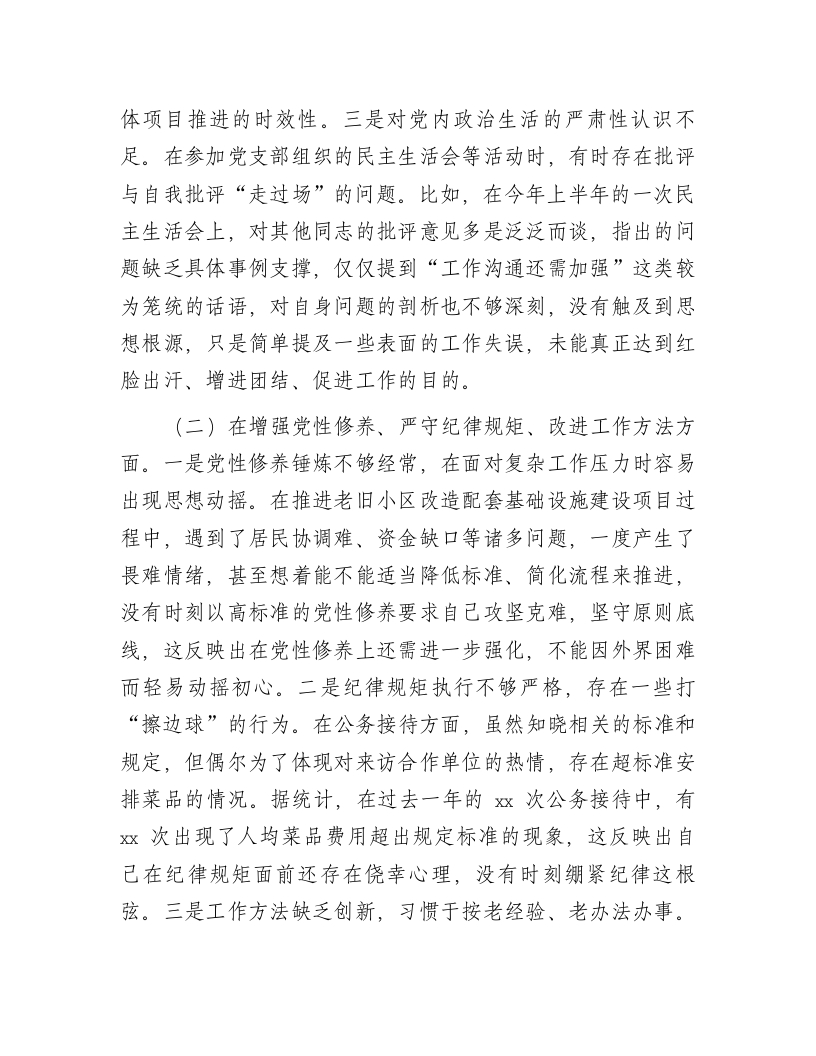 体项目推进的时效性。三是对党内政治生活的严肃性认识不足。在参加党支部组织的民主生活会等活动时，有时存在批评与自我批评“走过场”的问题。比如，在今年上半年的一次民主生活会上，对其他同志的批评意见多是泛泛而谈，指出的问题缺乏具体事例支撑，仅仅提到“工作沟通还需加强”这类较为笼统的话语，对自身问题的剖析也不够深刻，没有触及到思想根源，只是简单提及一些表面的工作失误，未能真正达到红脸出汗、增进团结、促进工作的目的。

（二）在增强党性修养、严守纪律规矩、改进工作方法方面。一是党性修养锤炼不够经常，在面对复杂工作压力时容易出现思想动摇。在推进老旧小区改造配套基础设施建设项目过程中，遇到了居民协调难、资金缺口等诸多问题，一度产生了畏难情绪，甚至想着能不能适当降低标准、简化流程来推进，没有时刻以高标准的党性修养要求自己攻坚克难，坚守原则底线，这反映出在党性修养上还需进一步强化，不能因外界困难而轻易动摇初心。二是纪律规矩执行不够严格，存在一些打“擦边球”的行为。在公务接待方面，虽然知晓相关的标准和规定，但偶尔为了体现对来访合作单位的热情，存在超标准安排菜品的情况。据统计，在过去一年的 xx 次公务接待中，有 xx 次出现了人均菜品费用超出规定标准的现象，这反映出自己在纪律规矩面前还存在侥幸心理，没有时刻绷紧纪律这根弦。三是工作方法缺乏创新，习惯于按老经验、老办法办事。